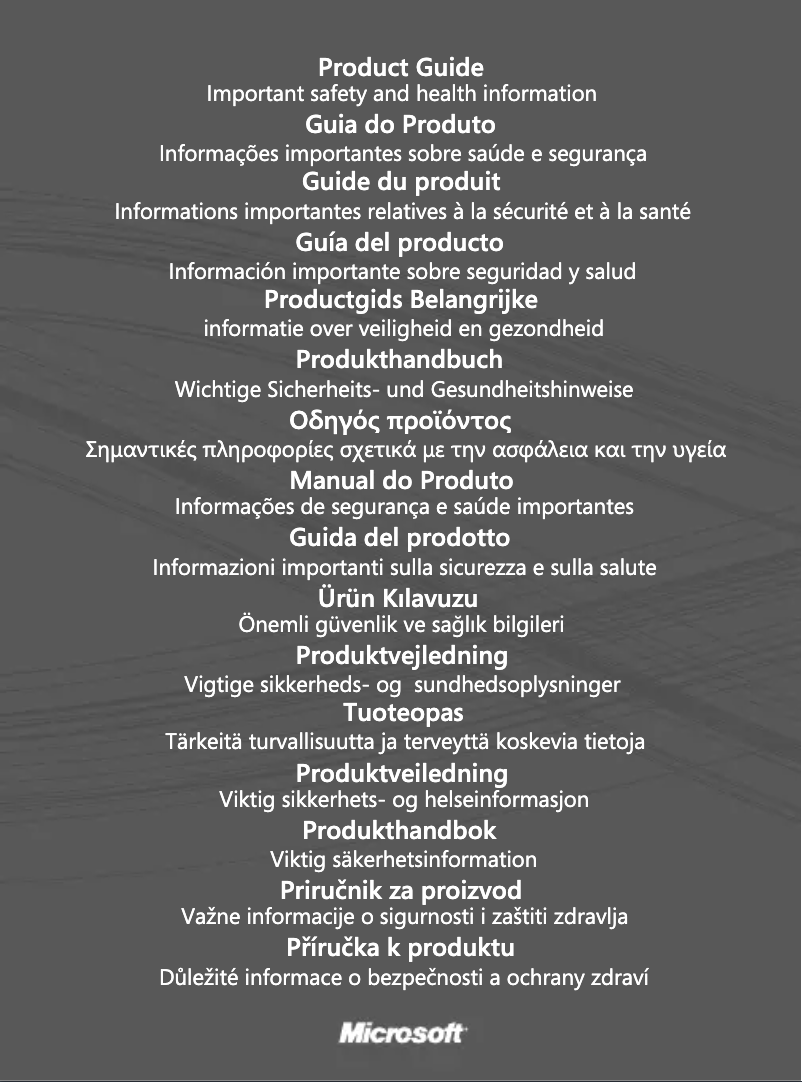 Product Guide
Important safety and health information

Guia do Produto
Informações importantes sobre saúde e segurança

Guide du produit
Informations importantes relatives à la sécurité et à la santé

Guía del producto
Información importante sobre seguridad y salud

Productgids Belangrijke
informatie over veiligheid en gezondheid

Produkthandbuch
Wichtige Sicherheits- und Gesundheitshinweise

Οδηγός προϊόντος
Σημαντικές πληροφορίες σχετικά με την ασφάλεια και την υγεία

Manual do Produto
Informações de segurança e saúde importantes

Guida del prodotto
Informazioni importanti sulla sicurezza e sulla salute

Ürün Kılavuzu
Önemli güvenlik ve sağlık bilgileri

Produktvejledning
Vigtige sikkerheds- og sundhedsoplysninger

Tuoteopas
Tärkeitä turvallisuutta ja terveyttä koskevia tietoja

Produktveiledning
Viktig sikkerhets- og helseinformasjon

Produkthandbok
Viktig säkerhetsinformation

Priručnik za proizvod
Važne informacije o sigurnosti i zaštiti zdravlja

Příručka k produktu
Důležité informace o bezpečnosti a ochrany zdraví

Microsoft